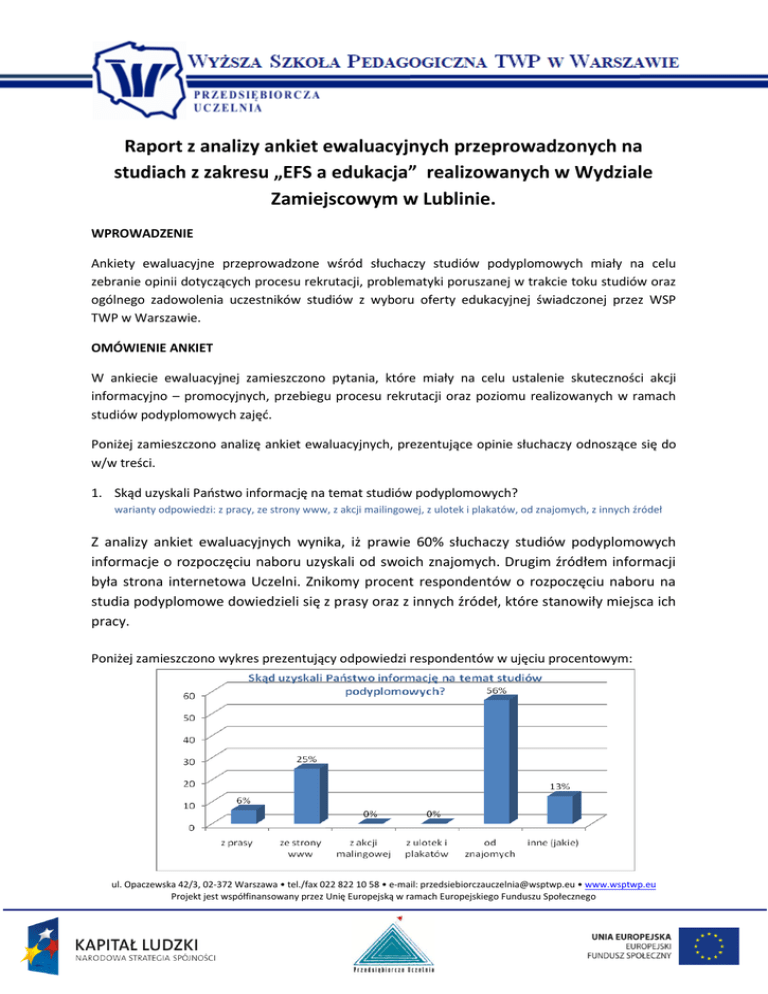 Wyższa Szkoła Pedagogiczna TWP w Warszawie
PRZEDSIĘBIORCZA UCZELNIA

Raport z analizy ankiet ewaluacyjnych przeprowadzonych na studiach z zakresu „EFS a edukacja” realizowanych w Wydziale Zamiejscowym w Lublinie.

WPROWADZENIE

Ankiety ewaluacyjne przeprowadzone wśród słuchaczy studiów podyplomowych miały na celu zebranie opinii dotyczących procesu rekrutacji, problematyki poruszanej w trakcie toku studiów oraz ogólnego zadowolenia uczestników studiów z wyboru oferty edukacyjnej świadczonej przez WSP TWP w Warszawie.

OMÓWIENIE ANKIET

W ankiecie ewaluacyjnej zamieszczono pytania, które miały na celu ustalenie skuteczności akcji informacyjno – promocyjnych, przebiegu procesu rekrutacji oraz poziomu realizowanych w ramach studiów podyplomowych zajęć.

Poniżej zamieszczono analizę ankiet ewaluacyjnych, prezentujące opinie słuchaczy odnoszące się do w/w treści.

1. Skąd uzyskali Państwo informację na temat studiów podyplomowych?
warianty odpowiedzi: z pracy, ze strony www, z akcji mailingowej, z ulotek i plakatów, od znajomych, z innych źródeł

Z analizy ankiet ewaluacyjnych wynika, iż prawie 60% słuchaczy studiów podyplomowych informacje o rozpoczęciu naboru uzyskali od swoich znajomych. Drugim źródłem informacji była strona internetowa Uczelni. Znikomy procent respondentów o rozpoczęciu naboru na studia podyplomowe dowiedzieli się z prasy oraz z innych źródeł, które stanowiły miejsca ich pracy.

Poniżej zamieszczono wykres prezentujący odpowiedzi respondentów w ujęciu procentowym:

Skąd uzyskali Państwo informację na temat studiów podyplomowych?
60
50
40
30
20
10
0
6%
25%
0%
0%
56%
13%
z prasy
ze strony www
z akcji malingowej
z ulotek i plakatów
od znajomych
inne (jakie)

ul. Opaczewska 42/3, 02-372 Warszawa • tel./fax 022 822 10 58 • e-mail: przedsiebiorczauczelnia@wsptwp.eu • www.wsptwp.eu
Projekt jest współfinansowany przez Unię Europejską w ramach Europejskiego Funduszu Społecznego

KAPITAŁ LUDZKI
NARODOWA STRATEGIA SPÓJNOŚCI

Przedsiębiorcza Uczelnia

UNIA EUROPEJSKA
EUROPEJSKI FUNDUSZ SPOŁECZNY